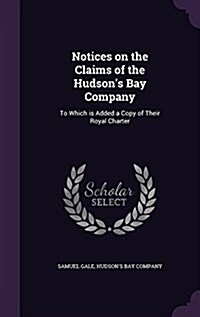 Notices on the Claims of the Hudson's Bay Company

To Which is Added a Copy of Their Royal Charter

Scholar SELECT

SAMUEL GALE, HUDSON'S BAY COMPANY